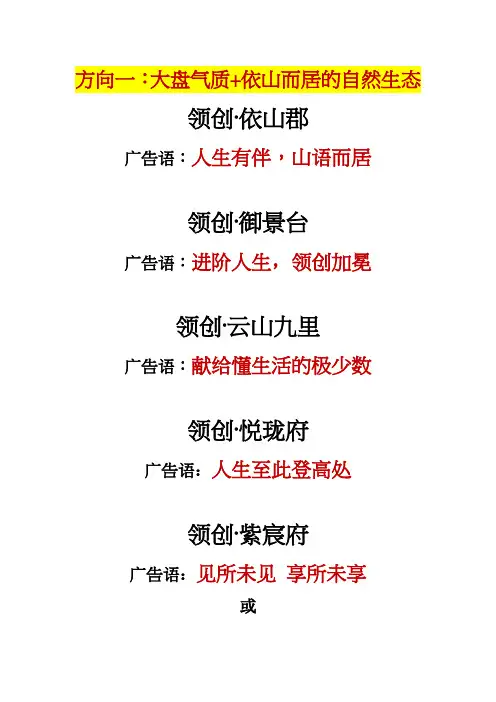 方向一：大盘气质+依山而居的自然生态

领创·依山郡

广告语：人生有伴，山语而居

领创·御景台

广告语：进阶人生，领创加冕

领创·云山九里

广告语：献给懂生活的极少数

领创·悦珑府

广告语：人生至此登高处

领创·紫宸府

广告语：见所未见 享所未享

或